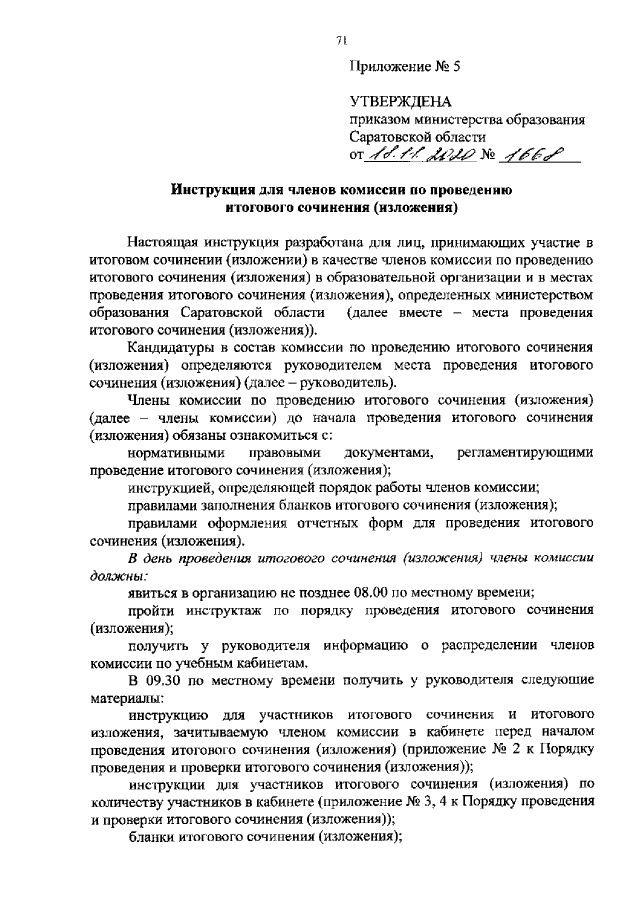 71

Приложение № 5

УТВЕРЖДЕНА
приказом министерства образования
Саратовской области
от 18.11.2020 № 1668

Инструкция для членов комиссии по проведению итогового сочинения (изложения)

Настоящая инструкция разработана для лиц, принимающих участие в итоговом сочинении (изложении) в качестве членов комиссии по проведению итогового сочинения (изложения) в образовательной организации и в местах проведения итогового сочинения (изложения), определенных министерством образования Саратовской области (далее вместе – места проведения итогового сочинения (изложения)).

Кандидатуры в состав комиссии по проведению итогового сочинения (изложения) определяются руководителем места проведения итогового сочинения (изложения) (далее – руководитель).

Члены комиссии по проведению итогового сочинения (изложения) (далее – члены комиссии) до начала проведения итогового сочинения (изложения) обязаны ознакомиться с:

нормативными правовыми документами, регламентирующими проведение итогового сочинения (изложения);

инструкцией, определяющей порядок работы членов комиссии;

правилами заполнения бланков итогового сочинения (изложения);

правилами оформления отчетных форм для проведения итогового сочинения (изложения).

В день проведения итогового сочинения (изложения) члены комиссии должны:

явиться в организацию не позднее 08.00 по местному времени;

пройти инструктаж по порядку проведения итогового сочинения (изложения);

получить у руководителя информацию о распределении членов комиссии по учебным кабинетам.

В 09.30 по местному времени получить у руководителя следующие материалы:

инструкцию для участников итогового сочинения и итогового изложения, зачитываемую членом комиссии в кабинете перед началом проведения итогового сочинения (изложения) (приложение № 2 к Порядку проведения и проверки итогового сочинения (изложения));

инструкции для участников итогового сочинения (изложения) по количеству участников в кабинете (приложение № 3, 4 к Порядку проведения и проверки итогового сочинения (изложения));

бланки итогового сочинения (изложения);